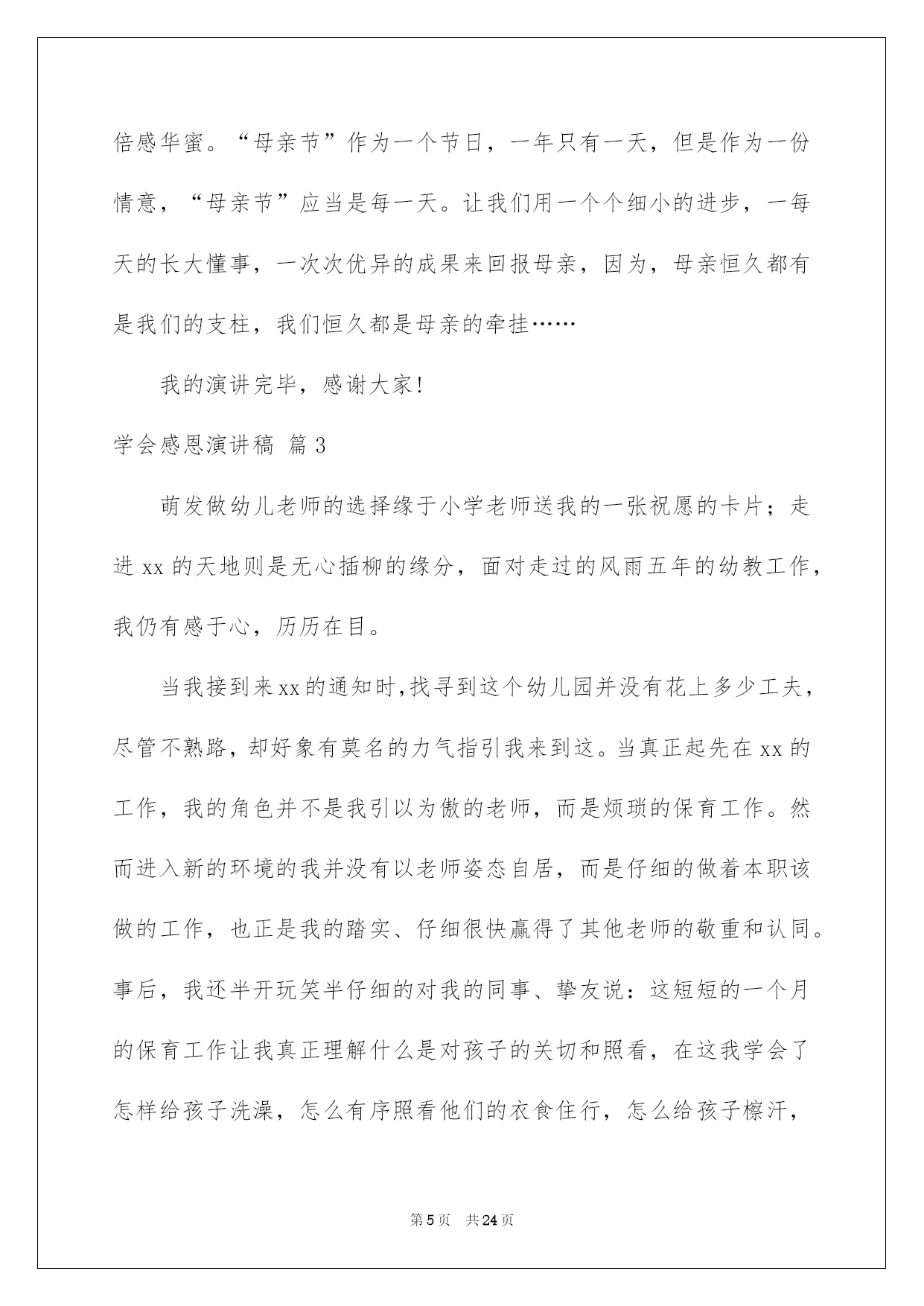 倍感华蜜。“母亲节”作为一个节日，一年只有一天，但是作为一份情意，“母亲节”应当是每一天。让我们用一个个细小的进步，一每天的长大懂事，一次次优异的成果来回报母亲，因为，母亲恒久都有是我们的支柱，我们恒久都是母亲的牵挂……

我的演讲完毕，感谢大家!

学会感恩演讲稿 篇3

萌发做幼儿老师的选择缘于小学老师送我的一张祝愿的卡片；走进xx的天地则是无心插柳的缘分，面对走过的风雨五年的幼教工作，我仍有感于心，历历在目。

当我接到来xx的通知时,找寻到这个幼儿园并没有花上多少工夫，尽管不熟路，却好象有莫名的力气指引我来到这。当真正起先在xx的工作，我的角色并不是我引以为傲的老师，而是烦琐的保育工作。然而进入新的环境的我并没有以老师姿态自居，而是仔细的做着本职该做的工作，也正是我的踏实、仔细很快赢得了其他老师的敬重和认同。事后，我还半开玩笑半仔细的对我的同事、挚友说：这短短的一个月的保育工作让我真正理解什么是对孩子的关切和照看，在这我学会了怎样给孩子洗澡，怎么有序照看他们的衣食住行，怎么给孩子檫汗，

第5页 共24页